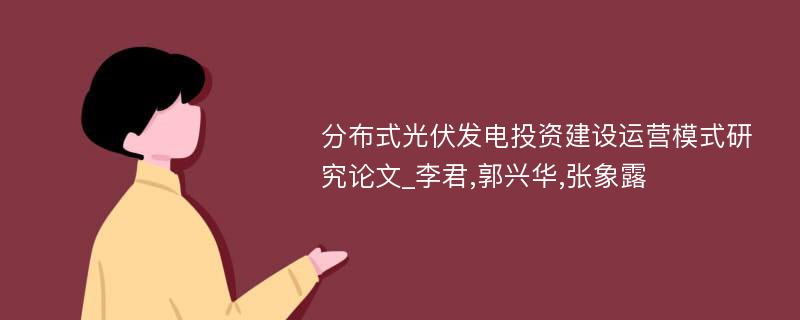 分布式光伏发电投资建设运营模式研究论文_李君,郭兴华,张象露